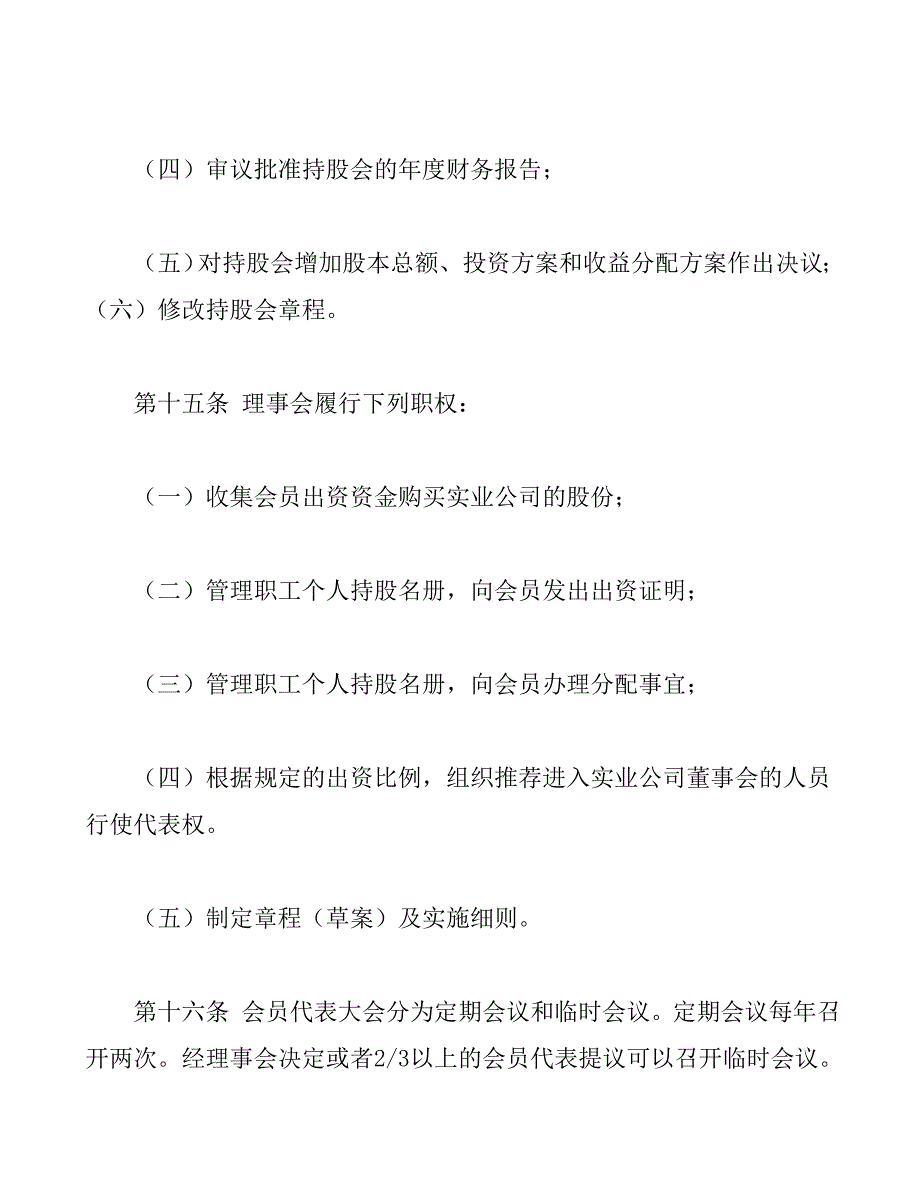 （四）审议批准持股会的年度财务报告；

（五）对持股会增加股本总额、投资方案和收益分配方案作出决议；（六）修改持股会章程。

第十五条 理事会履行下列职权：

（一）收集会员出资资金购买实业公司的股份；

（二）管理职工个人持股名册，向会员发出出资证明；

（三）管理职工个人持股名册，向会员办理分配事宜；

（四）根据规定的出资比例，组织推荐进入实业公司董事会的人员行使代表权。

（五）制定章程（草案）及实施细则。

第十六条 会员代表大会分为定期会议和临时会议。定期会议每年召开两次。经理事会决定或者2/3以上的会员代表提议可以召开临时会议。